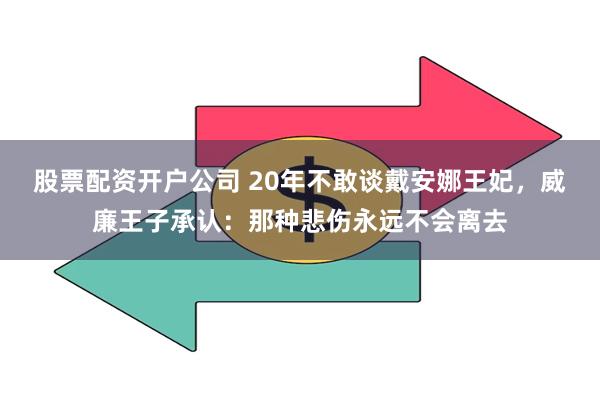 股票配资开户公司 20年不敢谈戴安娜王妃，威廉王子承认：那种悲伤永远不会离去

$